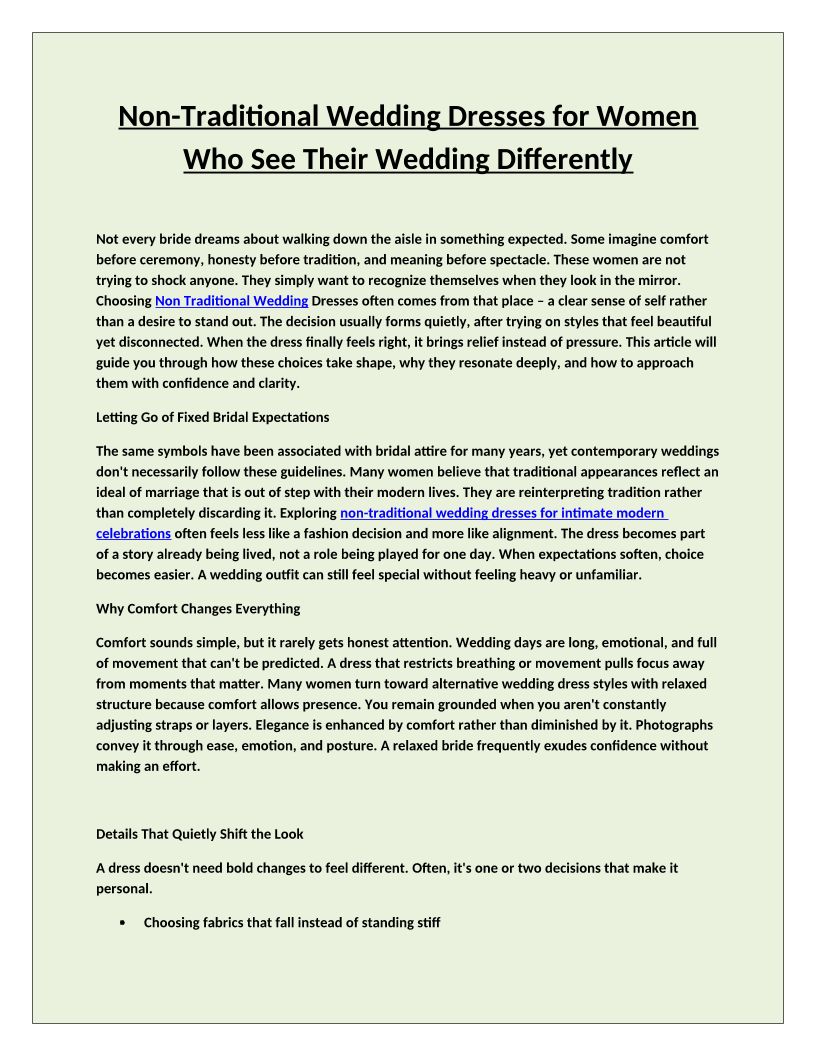 Non-Traditional Wedding Dresses for Women Who See Their Wedding Differently

Not every bride dreams about walking down the aisle in something expected. Some imagine comfort before ceremony, honesty before tradition, and meaning before spectacle. These women are not trying to shock anyone. They simply want to recognize themselves when they look in the mirror. Choosing Non Traditional Wedding Dresses often comes from that place – a clear sense of self rather than a desire to stand out. The decision usually forms quietly, after trying on styles that feel beautiful yet disconnected. When the dress finally feels right, it brings relief instead of pressure. This article will guide you through how these choices take shape, why they resonate deeply, and how to approach them with confidence and clarity.

Letting Go of Fixed Bridal Expectations

The same symbols have been associated with bridal attire for many years, yet contemporary weddings don't necessarily follow these guidelines. Many women believe that traditional appearances reflect an ideal of marriage that is out of step with their modern lives. They are reinterpreting tradition rather than completely discarding it. Exploring non-traditional wedding dresses for intimate modern celebrations often feels less like a fashion decision and more like alignment. The dress becomes part of a story already being lived, not a role being played for one day. When expectations soften, choice becomes easier. A wedding outfit can still feel special without feeling heavy or unfamiliar.

Why Comfort Changes Everything

Comfort sounds simple, but it rarely gets honest attention. Wedding days are long, emotional, and full of movement that can't be predicted. A dress that restricts breathing or movement pulls focus away from moments that matter. Many women turn toward alternative wedding dress styles with relaxed structure because comfort allows presence. You remain grounded when you aren't constantly adjusting straps or layers. Elegance is enhanced by comfort rather than diminished by it. Photographs convey it through ease, emotion, and posture. A relaxed bride frequently exudes confidence without making an effort.

Details That Quietly Shift the Look

A dress doesn't need bold changes to feel different. Often, it's one or two decisions that make it personal.

• Choosing fabrics that fall instead of standing stiff